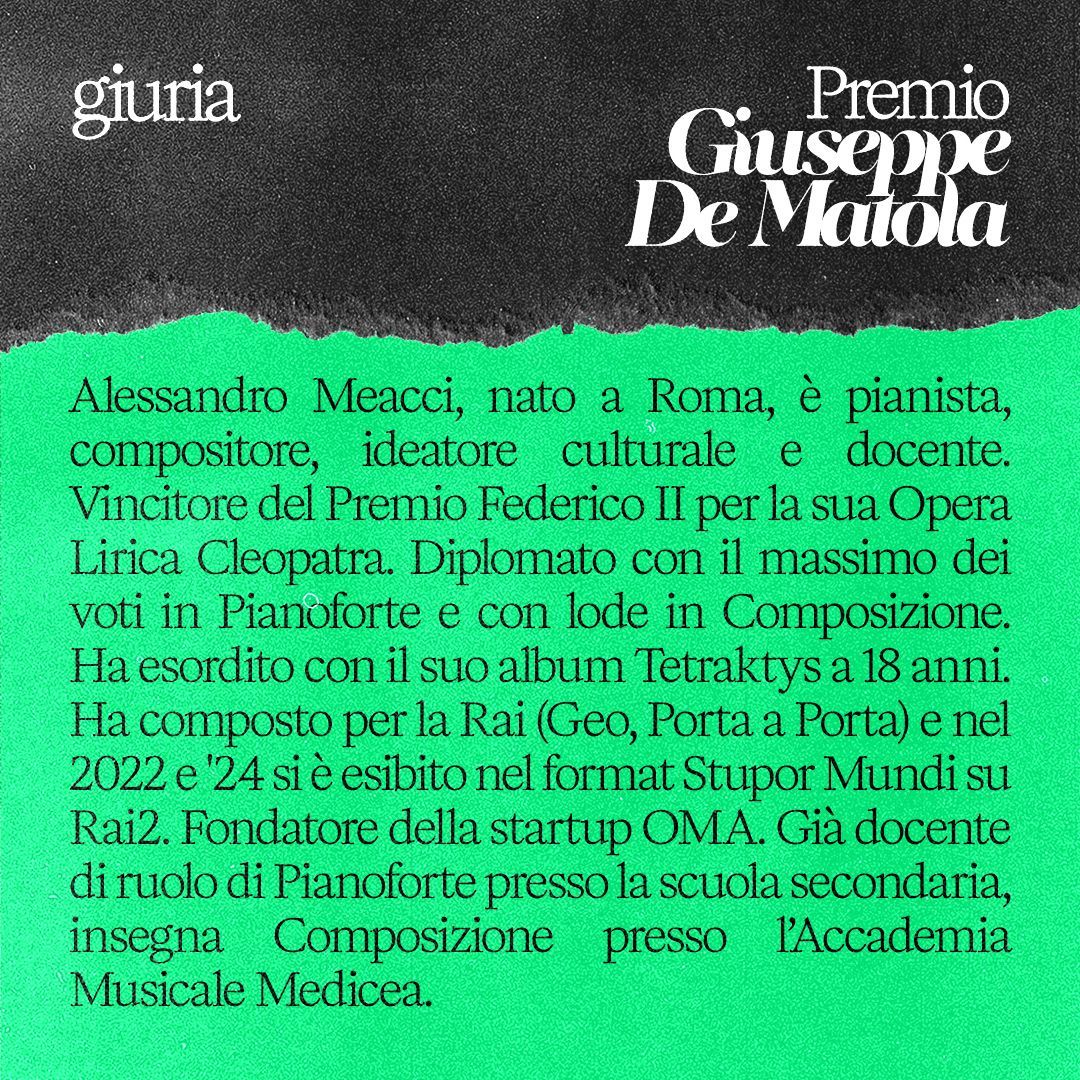 giuria

Premio
Giuseppe
De Matola

Alessandro Meacci, nato a Roma, è pianista, compositore, ideatore culturale e docente. Vincitore del Premio Federico II per la sua Opera Lirica Cleopatra. Diplomato con il massimo dei voti in Pianoforte e con lode in Composizione. Ha esordito con il suo album Tetraktys a 18 anni. Ha composto per la Rai (Geo, Porta a Porta) e nel 2022 e '24 si è esibito nel format Stupor Mundi su Rai2. Fondatore della startup OMA. Già docente di ruolo di Pianoforte presso la scuola secondaria, insegna Composizione presso l'Accademia Musicale Medicea.